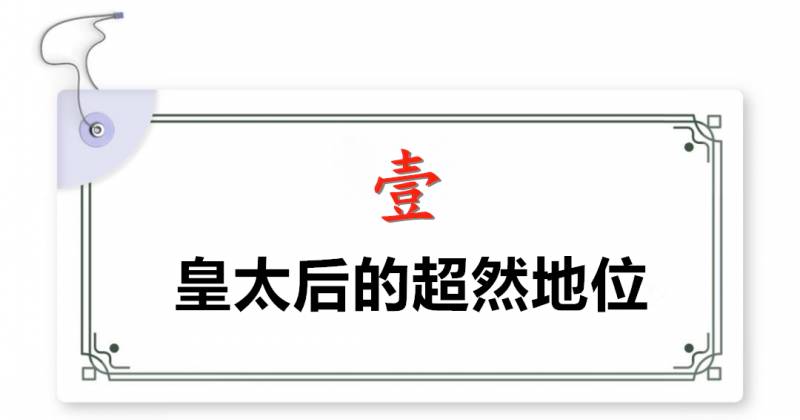 壹

皇太后的超然地位